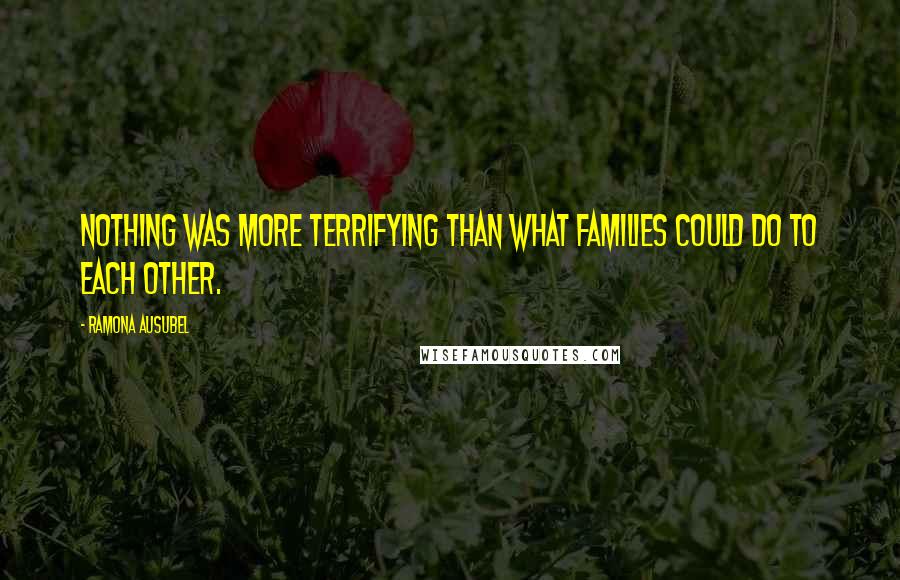 NOTHING WAS MORE TERRIFYING THAN WHAT FAMILIES COULD DO TO EACH OTHER.

- RAMONA AUSUBEL

WISEFAMOUSQUOTES.COM